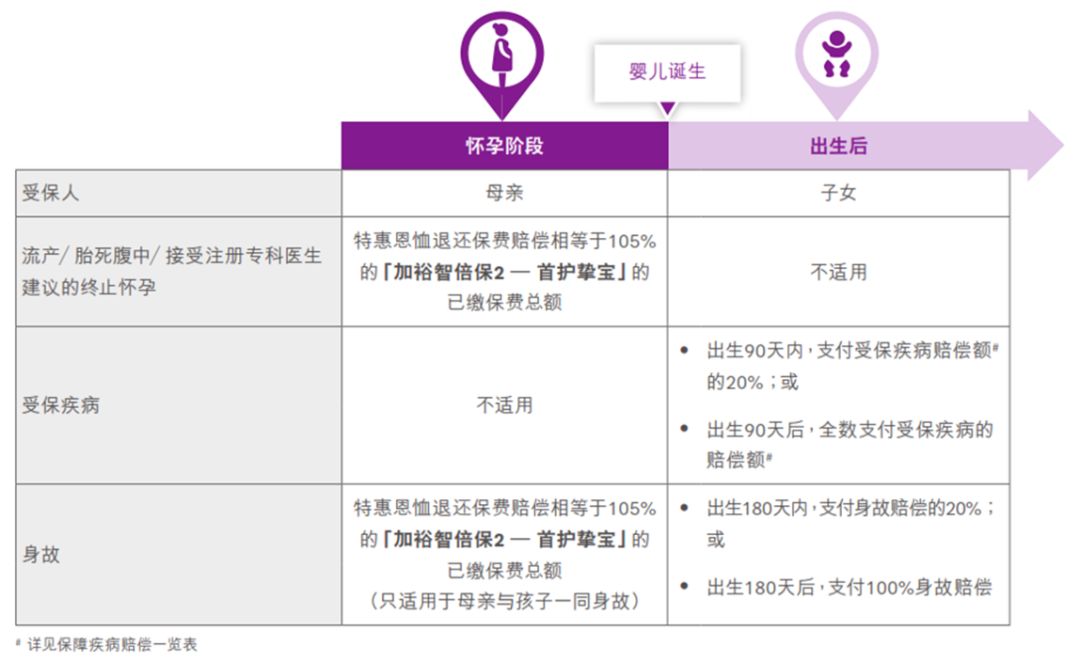 婴儿诞生

|  | 怀孕阶段 | 出生后 |
|---|---|---|
| 受保人 | 母亲 | 子女 |
| 流产/ 胎死腹中/ 接受注册专科医生建议的终止怀孕 | 特惠恩恤退还保费赔偿相等于105%的「加裕智倍保2 — 首护挚宝」的已缴保费总额 | 不适用 |
| 受保疾病 | 不适用 | • 出生90天内，支付受保疾病赔偿额# 的20%；或 • 出生90天后，全数支付受保疾病的赔偿额# |
| 身故 | 特惠恩恤退还保费赔偿相等于105%的「加裕智倍保2 — 首护挚宝」的已缴保费总额（只适用于母亲与孩子一同身故） | • 出生180天内，支付身故赔偿的20%；或 • 出生180天后，支付100%身故赔偿 |

# 详见保障疾病赔偿一览表